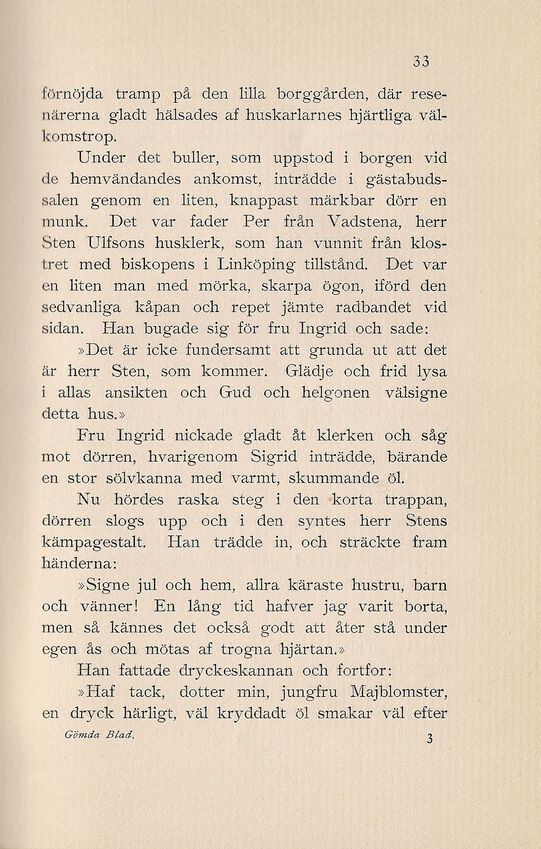 33

förnöjda tramp på den lilla borggården, där resenärerna gladt hälsades af huskarlarnes hjärtliga välkomstrop.

Under det buller, som uppstod i borgen vid de hemvändandes ankomst, inträdde i gästabudssalen genom en liten, knappast märkbar dörr en munk. Det var fader Per från Vadstena, herr Sten Ulfsons husklerk, som han vunnit från klostret med biskopens i Linköping tillstånd. Det var en liten man med mörka, skarpa ögon, iförd den sedvanliga kåpan och repet jämte radbandet vid sidan. Han bugade sig för fru Ingrid och sade:

»Det är icke fundersamt att grunda ut att det är herr Sten, som kommer. Glädje och frid lysa i allas ansikten och Gud och helgonen välsigne detta hus.»

Fru Ingrid nickade gladt åt klerken och såg mot dörren, hvarigenom Sigrid inträdde, bärande en stor sölvkanna med varmt, skummande öl.

Nu hördes raska steg i den korta trappan, dörren slogs upp och i den syntes herr Stens kämpagestalt. Han trädde in, och sträckte fram händerna:

»Signe jul och hem, allra käraste hustru, barn och vänner! En lång tid hafver jag varit borta, men så kännes det också godt att åter stå under egen ås och mötas af trogna hjärtan.»

Han fattade dryckeskannan och fortfor:

»Haf tack, dotter min, jungfru Majblomster, en dryck härligt, väl kryddadt öl smakar väl efter

Gömda Blad. 3